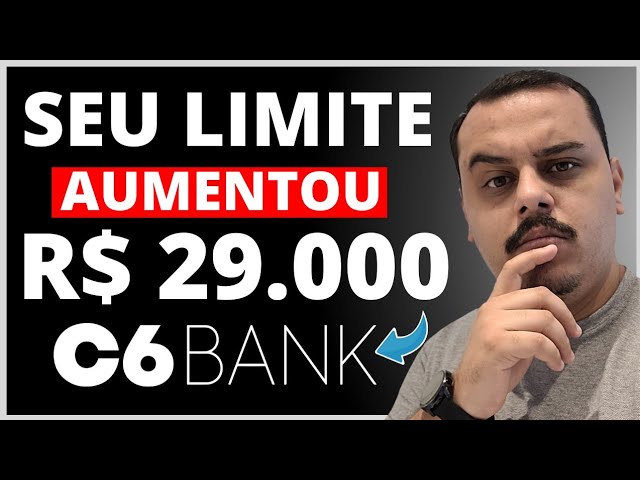 SEU LIMITE
AUMENTOU
R$ 29.000
C6BANK